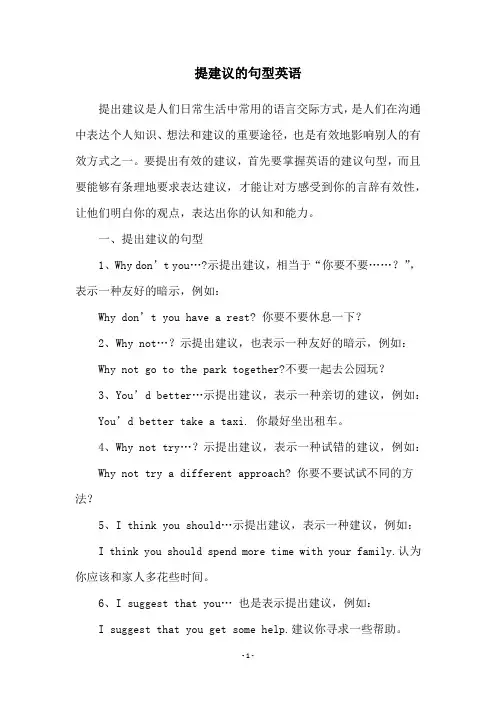 提建议的句型英语

提出建议是人们日常生活中常用的语言交际方式，是人们在沟通中表达个人知识、想法和建议的重要途径，也是有效地影响别人的有效方式之一。要提出有效的建议，首先要掌握英语的建议句型，而且要能够有条理地要求表达建议，才能让对方感受到你的言辞有效性，让他们明白你的观点，表达出你的认知和能力。

一、提出建议的句型

1、Why don’t you…?示提出建议，相当于“你要不要……？”，表示一种友好的暗示，例如：

Why don’t you have a rest? 你要不要休息一下？

2、Why not…？示提出建议，也表示一种友好的暗示，例如：

Why not go to the park together?不要一起去公园玩？

3、You’d better…示提出建议，表示一种亲切的建议，例如：

You’d better take a taxi. 你最好坐出租车。

4、Why not try…？示提出建议，表示一种试错的建议，例如：

Why not try a different approach? 你要不要试试不同的方法?

5、I think you should…示提出建议，表示一种建议，例如：

I think you should spend more time with your family.认为你应该和家人多花些时间。

6、I suggest that you… 也是表示提出建议，例如：

I suggest that you get some help.建议你寻求一些帮助。

-1-